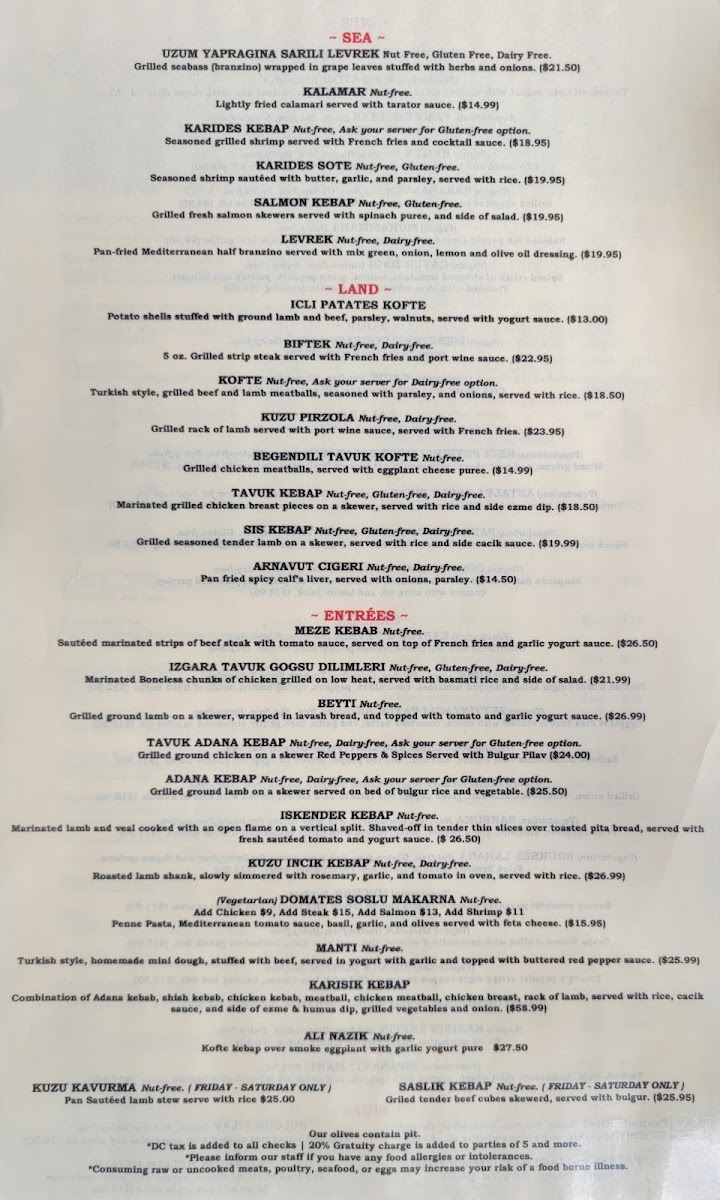 ~ SEA ~

UZUM YAPRAGINA SARILI LEVREK Nut Free, Gluten Free, Dairy Free.
Grilled seabass (branzino) wrapped in grape leaves stuffed with herbs and onions. ($21.50)

KALAMAR Nut-free.
Lightly fried calamari served with tarator sauce. ($14.99)

KARIDES KEBAP Nut-free, Ask your server for Gluten-free option.
Seasoned grilled shrimp served with French fries and cocktail sauce. ($18.95)

KARIDES SOTE Nut-free, Gluten-free.
Seasoned shrimp sautéed with butter, garlic, and parsley, served with rice. ($19.95)

SALMON KEBAP Nut-free, Gluten-free.
Grilled fresh salmon skewers served with spinach puree, and side of salad. ($19.95)

LEVREK Nut-free, Dairy-free.
Pan-fried Mediterranean half branzino served with mix green, onion, lemon and olive oil dressing. ($19.95)

~ LAND ~

ICLI PATATES KOFTE
Potato shells stuffed with ground lamb and beef, parsley, walnuts, served with yogurt sauce. ($13.00)

BIFTEK Nut-free, Dairy-free.
5 oz. Grilled strip steak served with French fries and port wine sauce. ($22.95)

KOFTE Nut-free, Ask your server for Dairy-free option.
Turkish style, grilled beef and lamb meatballs, seasoned with parsley, and onions, served with rice. ($18.50)

KUZU PIRZOLA Nut-free, Dairy-free.
Grilled rack of lamb served with port wine sauce, served with French fries. ($23.95)

BEGENDILI TAVUK KOFTE Nut-free.
Grilled chicken meatballs, served with eggplant cheese puree. ($14.99)

TAVUK KEBAP Nut-free, Gluten-free, Dairy-free.
Marinated grilled chicken breast pieces on a skewer, served with rice and side ezme dip. ($18.50)

SIS KEBAP Nut-free, Gluten-free, Dairy-free.
Grilled seasoned tender lamb on a skewer, served with rice and side cacik sauce. ($19.99)

ARNAVUT CIGERI Nut-free, Dairy-free.
Pan fried spicy calf's liver, served with onions, parsley. ($14.50)

~ ENTRÉES ~

MEZE KEBAB Nut-free.
Sautéed marinated strips of beef steak with tomato sauce, served on top of French fries and garlic yogurt sauce. ($26.50)

IZGARA TAVUK GOGSU DILIMLERI Nut-free, Gluten-free, Dairy-free.
Marinated Boneless chunks of chicken grilled on low heat, served with basmati rice and side of salad. ($21.99)

BEYTI Nut-free.
Grilled ground lamb on a skewer, wrapped in lavash bread, and topped with tomato and garlic yogurt sauce. ($26.99)

TAVUK ADANA KEBAP Nut-free, Dairy-free, Ask your server for Gluten-free option.
Grilled ground chicken on a skewer Red Peppers & Spices Served with Bulgur Pilav ($24.00)

ADANA KEBAP Nut-free, Dairy-free, Ask your server for Gluten-free option.
Grilled ground lamb on a skewer served on bed of bulgur rice and vegetable. ($25.50)

ISKENDER KEBAP Nut-free.
Marinated lamb and veal cooked with an open flame on a vertical split. Shaved-off in tender thin slices over toasted pita bread, served with fresh sautéed tomato and yogurt sauce. ($ 26.50)

KUZU INCIK KEBAP Nut-free, Dairy-free.
Roasted lamb shank, slowly simmered with rosemary, garlic, and tomato in oven, served with rice. ($26.99)

(Vegetarian) DOMATES SOSLU MAKARNA Nut-free.
Add Chicken $9, Add Steak $15, Add Salmon $13, Add Shrimp $11
Penne Pasta, Mediterranean tomato sauce, basil, garlic, and olives served with feta cheese. ($15.95)

MANTI Nut-free.
Turkish style, homemade mini dough, stuffed with beef, served in yogurt with garlic and topped with buttered red pepper sauce. ($25.99)

KARISIK KEBAP
Combination of Adana kebab, shish kebab, chicken kebab, meatball, chicken meatball, chicken breast, rack of lamb, served with rice, cacik sauce, and side of ezme & humus dip, grilled vegetables and onion. ($58.99)

ALI NAZIK Nut-free.
Kofte kebap over smoke eggplant with garlic yogurt pure $27.50

KUZU KAVURMA Nut-free. ( FRIDAY - SATURDAY ONLY )
Pan Sautéed lamb stew serve with rice $25.00

SASLIK KEBAP Nut-free. ( FRIDAY - SATURDAY ONLY )
Griled tender beef cubes skewerd, served with bulgur. ($25.95)

Our olives contain pit.
*DC tax is added to all checks | 20% Gratuity charge is added to parties of 5 and more.
*Please inform our staff if you have any food allergies or intolerances.
*Consuming raw or uncooked meats, poultry, seafood, or eggs may increase your risk of a food borne illness.